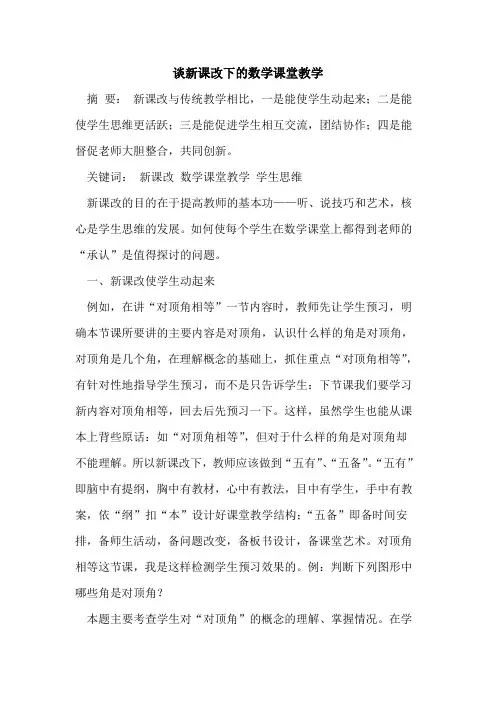 谈新课改下的数学课堂教学

摘 要： 新课改与传统教学相比，一是能使学生动起来；二是能使学生思维更活跃；三是能促进学生相互交流，团结协作；四是能督促老师大胆整合，共同创新。

关键词： 新课改 数学课堂教学 学生思维

新课改的目的在于提高教师的基本功——听、说技巧和艺术，核心是学生思维的发展。如何使每个学生在数学课堂上都得到老师的“承认”是值得探讨的问题。

一、新课改使学生动起来

例如，在讲“对顶角相等”一节内容时，教师先让学生预习，明确本节课所要讲的主要内容是对顶角，认识什么样的角是对顶角，对顶角是几个角，在理解概念的基础上，抓住重点“对顶角相等”，有针对性地指导学生预习，而不是只告诉学生：下节课我们要学习新内容对顶角相等，回去后先预习一下。这样，虽然学生也能从课本上背些原话：如“对顶角相等”，但对于什么样的角是对顶角却不能理解。所以新课改下，教师应该做到“五有”、“五备”。“五有”即脑中有提纲，胸中有教材，心中有教法，目中有学生，手中有教案，依“纲”扣“本”设计好课堂教学结构；“五备”即备时间安排，备师生活动，备问题改变，备板书设计，备课堂艺术。对顶角相等这节课，我是这样检测学生预习效果的。例：判断下列图形中哪些角是对顶角？

本题主要考查学生对“对顶角”的概念的理解、掌握情况。在学